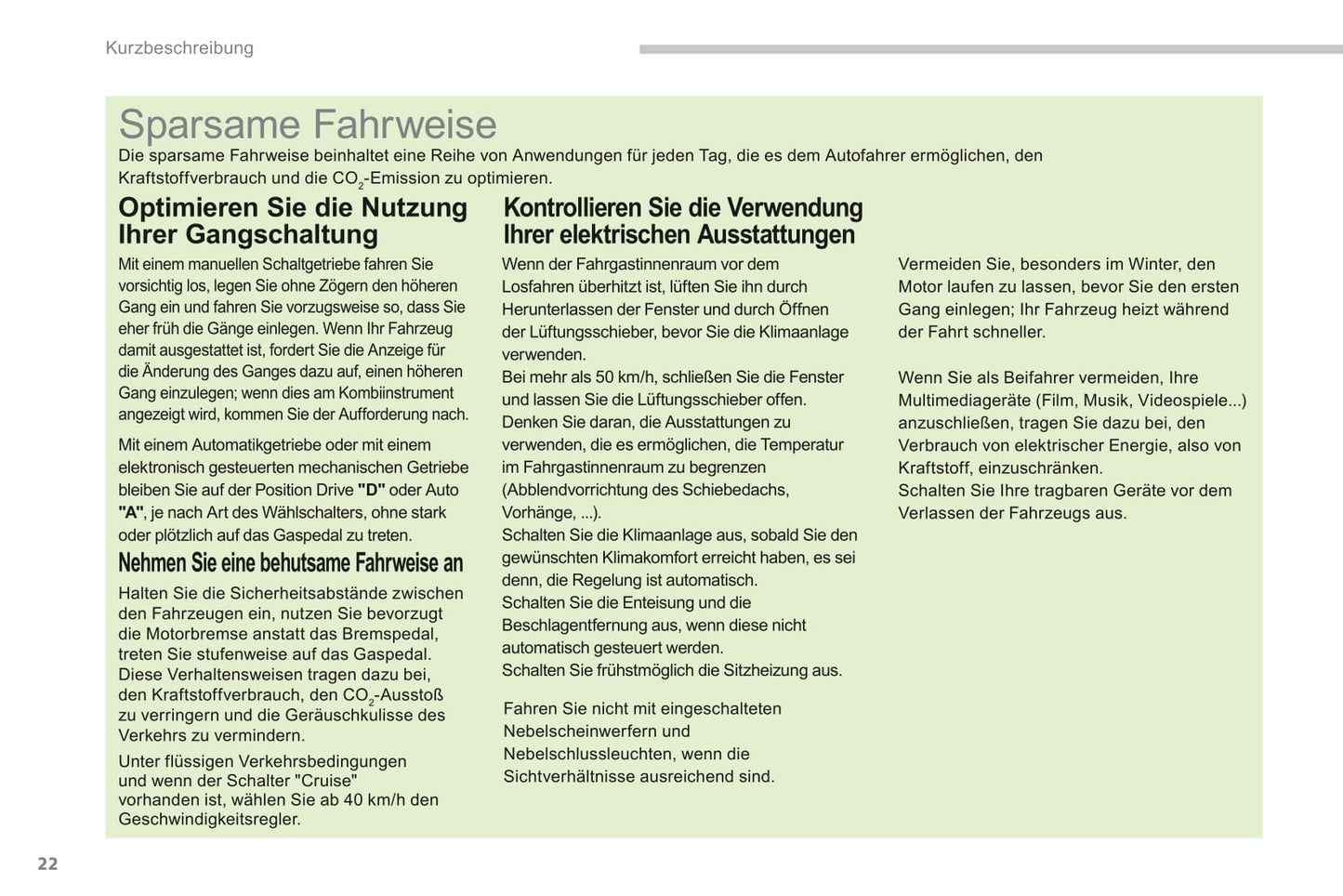 Kurzbeschreibung

Sparsame Fahrweise

Die sparsame Fahrweise beinhaltet eine Reihe von Anwendungen für jeden Tag, die es dem Autofahrer ermöglichen, den Kraftstoffverbrauch und die $CO_2$-Emission zu optimieren.

Optimieren Sie die Nutzung Ihrer Gangschaltung

Mit einem manuellen Schaltgetriebe fahren Sie vorsichtig los, legen Sie ohne Zögern den höheren Gang ein und fahren Sie vorzugsweise so, dass Sie eher früh die Gänge einlegen. Wenn Ihr Fahrzeug damit ausgestattet ist, fordert Sie die Anzeige für die Änderung des Ganges dazu auf, einen höheren Gang einzulegen; wenn dies am Kombiinstrument angezeigt wird, kommen Sie der Aufforderung nach.

Mit einem Automatikgetriebe oder mit einem elektronisch gesteuerten mechanischen Getriebe bleiben Sie auf der Position Drive "D" oder Auto "A", je nach Art des Wählschalters, ohne stark oder plötzlich auf das Gaspedal zu treten.

Nehmen Sie eine behutsame Fahrweise an

Halten Sie die Sicherheitsabstände zwischen den Fahrzeugen ein, nutzen Sie bevorzugt die Motorbremse anstatt das Bremspedal, treten Sie stufenweise auf das Gaspedal. Diese Verhaltensweisen tragen dazu bei, den Kraftstoffverbrauch, den $CO_2$-Ausstoß zu verringern und die Geräuschkulisse des Verkehrs zu vermindern.

Unter flüssigen Verkehrsbedingungen und wenn der Schalter "Cruise" vorhanden ist, wählen Sie ab 40 km/h den Geschwindigkeitsregler.

Kontrollieren Sie die Verwendung Ihrer elektrischen Ausstattungen

Wenn der Fahrgastinnenraum vor dem Losfahren überhitzt ist, lüften Sie ihn durch Herunterlassen der Fenster und durch Öffnen der Lüftungsschieber, bevor Sie die Klimaanlage verwenden.
Bei mehr als 50 km/h, schließen Sie die Fenster und lassen Sie die Lüftungsschieber offen.
Denken Sie daran, die Ausstattungen zu verwenden, die es ermöglichen, die Temperatur im Fahrgastinnenraum zu begrenzen (Abblendvorrichtung des Schiebedachs, Vorhänge, ...).
Schalten Sie die Klimaanlage aus, sobald Sie den gewünschten Klimakomfort erreicht haben, es sei denn, die Regelung ist automatisch.
Schalten Sie die Enteisung und die Beschlagentfernung aus, wenn diese nicht automatisch gesteuert werden.
Schalten Sie frühstmöglich die Sitzheizung aus.

Fahren Sie nicht mit eingeschalteten Nebelscheinwerfern und Nebelschlussleuchten, wenn die Sichtverhältnisse ausreichend sind.

Vermeiden Sie, besonders im Winter, den Motor laufen zu lassen, bevor Sie den ersten Gang einlegen; Ihr Fahrzeug heizt während der Fahrt schneller.

Wenn Sie als Beifahrer vermeiden, Ihre Multimediageräte (Film, Musik, Videospiele...) anzuschließen, tragen Sie dazu bei, den Verbrauch von elektrischer Energie, also von Kraftstoff, einzuschränken.
Schalten Sie Ihre tragbaren Geräte vor dem Verlassen der Fahrzeugs aus.

22